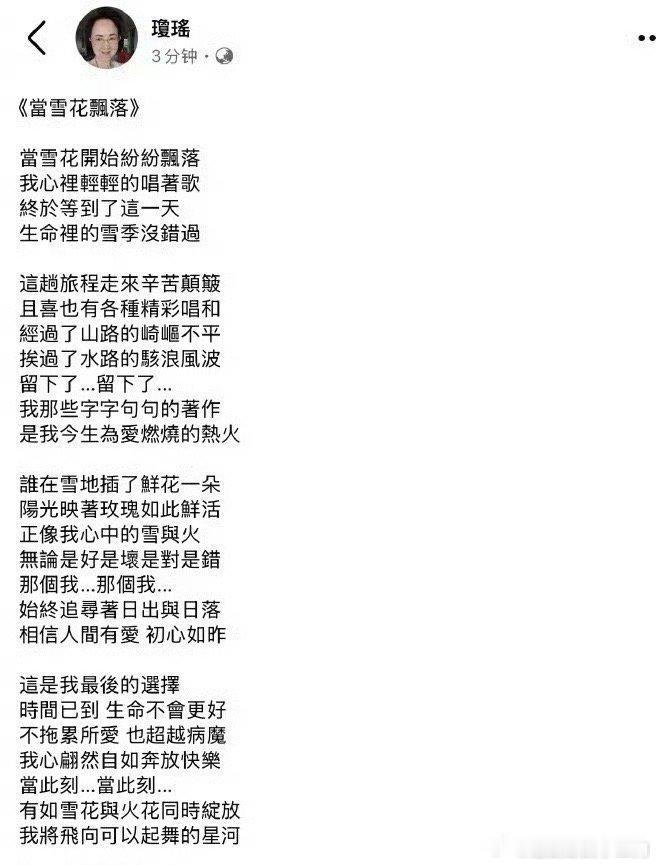 瓊瑤
3 分钟 ·

《當雪花飄落》

當雪花開始紛紛飄落
我心裡輕輕的唱著歌
終於等到了這一天
生命裡的雪季沒錯過

這趟旅程走來辛苦顛簸
且喜也有各種精彩唱和
經過了山路的崎嶇不平
挨過了水路的駭浪風波
留下了...留下了...
我那些字字句句的著作
是我今生為愛燃燒的熱火

誰在雪地插了鮮花一朵
陽光映著玫瑰如此鮮活
正像我心中的雪與火
無論是好是壞是對是錯
那個我...那個我...
始終追尋著日出與日落
相信人間有愛 初心如昨

這是我最後的選擇
時間已到 生命不會更好
不拖累所愛 也超越病魔
我心翩然自如奔放快樂
當此刻...當此刻...
有如雪花與火花同時綻放
我將飛向可以起舞的星河